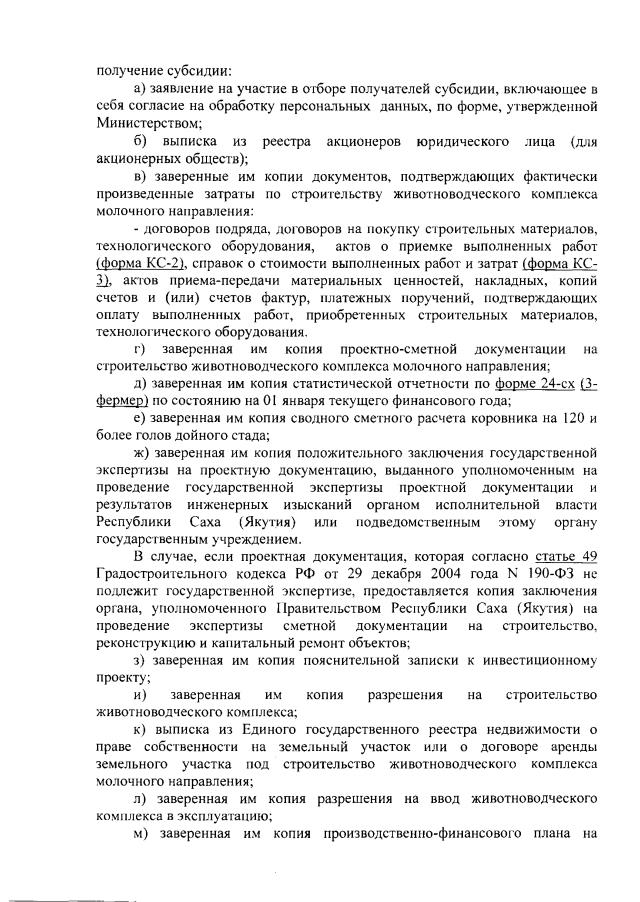 получение субсидии:

а) заявление на участие в отборе получателей субсидии, включающее в себя согласие на обработку персональных данных, по форме, утвержденной Министерством;

б) выписка из реестра акционеров юридического лица (для акционерных обществ);

в) заверенные им копии документов, подтверждающих фактически произведенные затраты по строительству животноводческого комплекса молочного направления:

- договоров подряда, договоров на покупку строительных материалов, технологического оборудования, актов о приемке выполненных работ (форма КС-2), справок о стоимости выполненных работ и затрат (форма КС-3), актов приема-передачи материальных ценностей, накладных, копий счетов и (или) счетов фактур, платежных поручений, подтверждающих оплату выполненных работ, приобретенных строительных материалов, технологического оборудования.

г) заверенная им копия проектно-сметной документации на строительство животноводческого комплекса молочного направления;

д) заверенная им копия статистической отчетности по форме 24-сх (3-фермер) по состоянию на 01 января текущего финансового года;

е) заверенная им копия сводного сметного расчета коровника на 120 и более голов дойного стада;

ж) заверенная им копия положительного заключения государственной экспертизы на проектную документацию, выданного уполномоченным на проведение государственной экспертизы проектной документации и результатов инженерных изысканий органом исполнительной власти Республики Саха (Якутия) или подведомственным этому органу государственным учреждением.

В случае, если проектная документация, которая согласно статье 49 Градостроительного кодекса РФ от 29 декабря 2004 года N 190-ФЗ не подлежит государственной экспертизе, предоставляется копия заключения органа, уполномоченного Правительством Республики Саха (Якутия) на проведение экспертизы сметной документации на строительство, реконструкцию и капитальный ремонт объектов;

з) заверенная им копия пояснительной записки к инвестиционному проекту;

и) заверенная им копия разрешения на строительство животноводческого комплекса;

к) выписка из Единого государственного реестра недвижимости о праве собственности на земельный участок или о договоре аренды земельного участка под строительство животноводческого комплекса молочного направления;

л) заверенная им копия разрешения на ввод животноводческого комплекса в эксплуатацию;

м) заверенная им копия производственно-финансового плана на